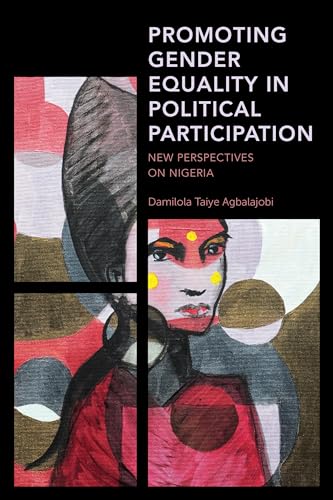 PROMOTING GENDER EQUALITY IN POLITICAL PARTICIPATION

NEW PERSPECTIVES ON NIGERIA

Damilola Taiye Agbalajobi